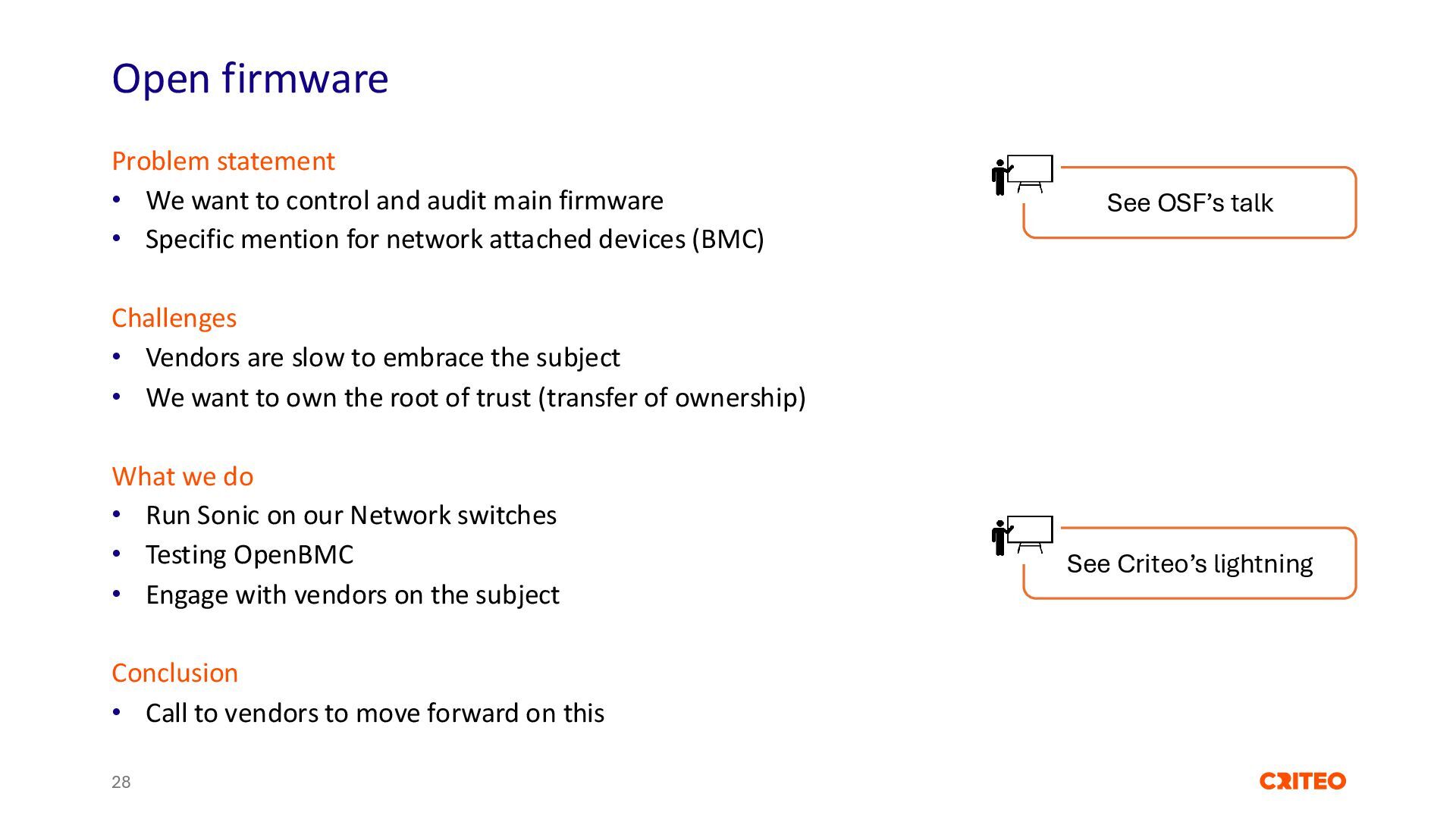 Open firmware

Problem statement
• We want to control and audit main firmware
• Specific mention for network attached devices (BMC)

Challenges
• Vendors are slow to embrace the subject
• We want to own the root of trust (transfer of ownership)

What we do
• Run Sonic on our Network switches
• Testing OpenBMC
• Engage with vendors on the subject

Conclusion
• Call to vendors to move forward on this

See OSF's talk

See Criteo's lightning

28

CRITEO